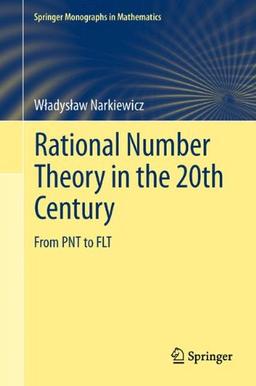 Springer Monographs in Mathematics

Władysław Narkiewicz

Rational Number Theory in the 20th Century

From PNT to FLT

Springer